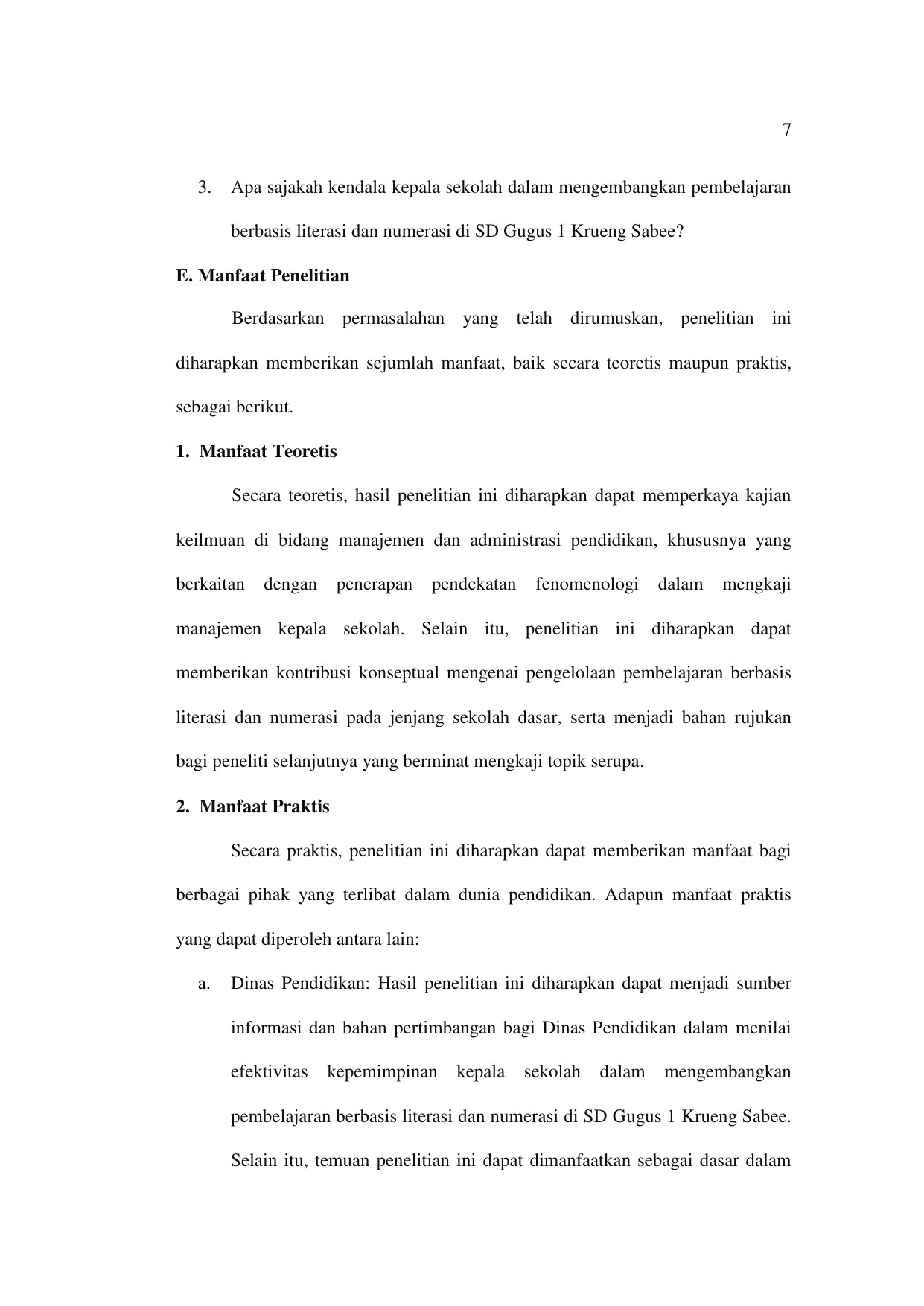 7

3. Apa sajakah kendala kepala sekolah dalam mengembangkan pembelajaran berbasis literasi dan numerasi di SD Gugus 1 Krueng Sabee?

E. Manfaat Penelitian

Berdasarkan permasalahan yang telah dirumuskan, penelitian ini diharapkan memberikan sejumlah manfaat, baik secara teoretis maupun praktis, sebagai berikut.

1. Manfaat Teoretis

Secara teoretis, hasil penelitian ini diharapkan dapat memperkaya kajian keilmuan di bidang manajemen dan administrasi pendidikan, khususnya yang berkaitan dengan penerapan pendekatan fenomenologi dalam mengkaji manajemen kepala sekolah. Selain itu, penelitian ini diharapkan dapat memberikan kontribusi konseptual mengenai pengelolaan pembelajaran berbasis literasi dan numerasi pada jenjang sekolah dasar, serta menjadi bahan rujukan bagi peneliti selanjutnya yang berminat mengkaji topik serupa.

2. Manfaat Praktis

Secara praktis, penelitian ini diharapkan dapat memberikan manfaat bagi berbagai pihak yang terlibat dalam dunia pendidikan. Adapun manfaat praktis yang dapat diperoleh antara lain:

a. Dinas Pendidikan: Hasil penelitian ini diharapkan dapat menjadi sumber informasi dan bahan pertimbangan bagi Dinas Pendidikan dalam menilai efektivitas kepemimpinan kepala sekolah dalam mengembangkan pembelajaran berbasis literasi dan numerasi di SD Gugus 1 Krueng Sabee. Selain itu, temuan penelitian ini dapat dimanfaatkan sebagai dasar dalam